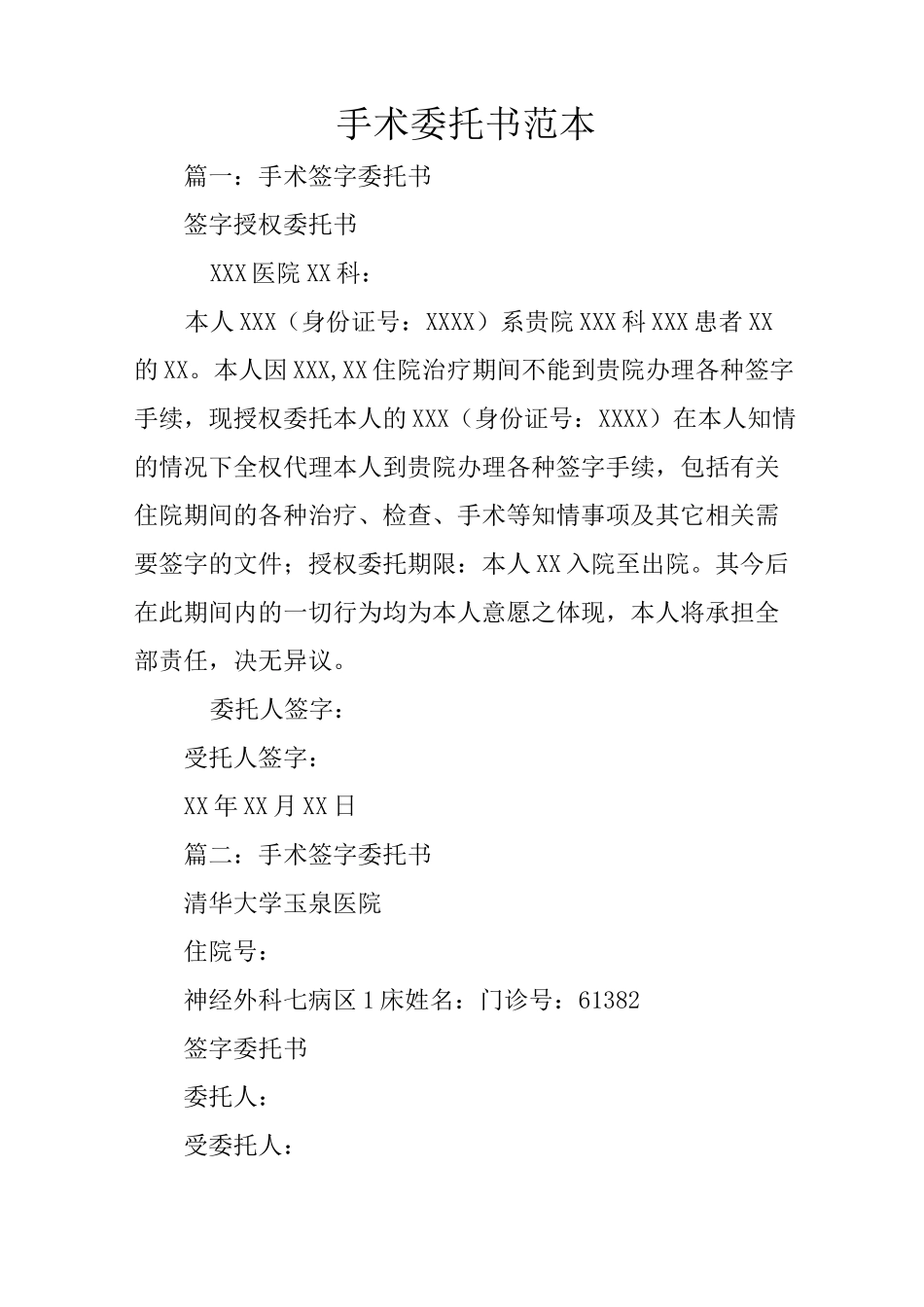 手术委托书范本

篇一：手术签字委托书

签字授权委托书

XXX医院XX科：

本人XXX（身份证号：XXXX）系贵院XXX科XXX患者XX的XX。本人因XXX,XX住院治疗期间不能到贵院办理各种签字手续，现授权委托本人的XXX（身份证号：XXXX）在本人知情的情况下全权代理本人到贵院办理各种签字手续，包括有关住院期间的各种治疗、检查、手术等知情事项及其它相关需要签字的文件；授权委托期限：本人XX入院至出院。其今后在此期间内的一切行为均为本人意愿之体现，本人将承担全部责任，决无异议。

委托人签字：

受托人签字：

XX年XX月XX日

篇二：手术签字委托书

清华大学玉泉医院

住院号：

神经外科七病区1床姓名：门诊号：61382

签字委托书

委托人：

受委托人：